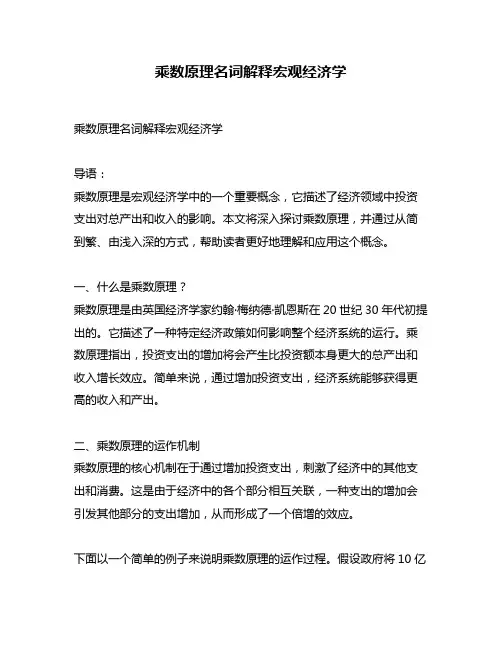 乘数原理名词解释宏观经济学

乘数原理名词解释宏观经济学

导语：

乘数原理是宏观经济学中的一个重要概念，它描述了经济领域中投资支出对总产出和收入的影响。本文将深入探讨乘数原理，并通过从简到繁、由浅入深的方式，帮助读者更好地理解和应用这个概念。

一、什么是乘数原理？

乘数原理是由英国经济学家约翰·梅纳德·凯恩斯在 20 世纪 30 年代初提出的。它描述了一种特定经济政策如何影响整个经济系统的运行。乘数原理指出，投资支出的增加将会产生比投资额本身更大的总产出和收入增长效应。简单来说，通过增加投资支出，经济系统能够获得更高的收入和产出。

二、乘数原理的运作机制

乘数原理的核心机制在于通过增加投资支出，刺激了经济中的其他支出和消费。这是由于经济中的各个部分相互关联，一种支出的增加会引发其他部分的支出增加，从而形成了一个倍增的效应。

下面以一个简单的例子来说明乘数原理的运作过程。假设政府将 10 亿